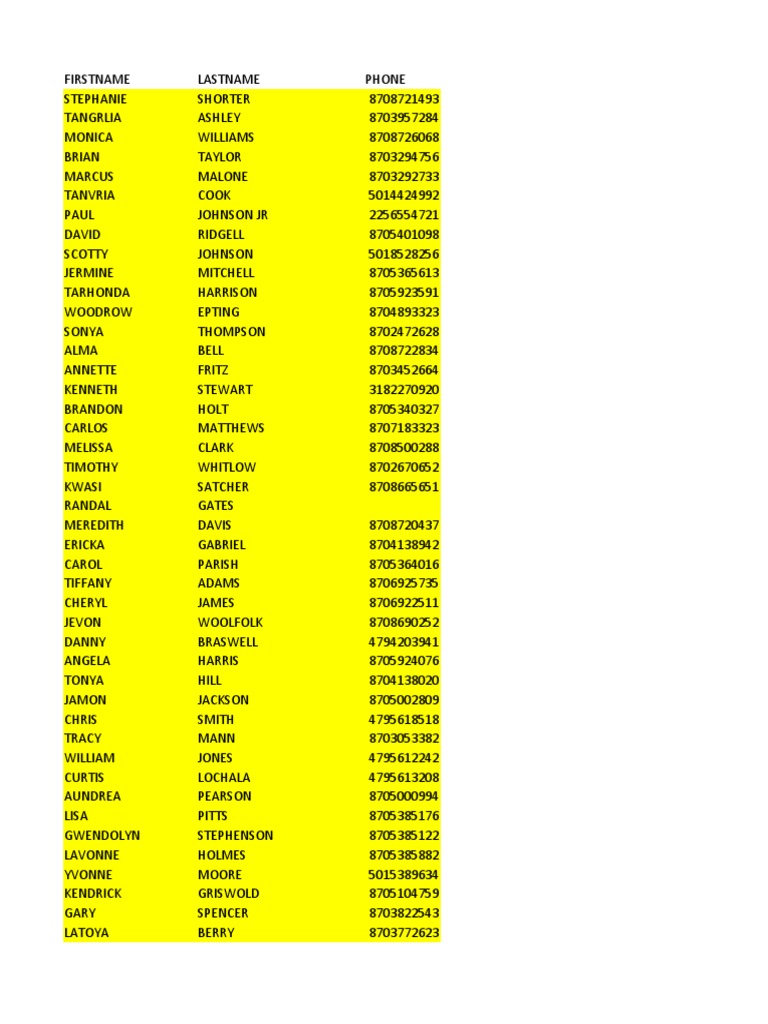 | FIRSTNAME | LASTNAME | PHONE |
|---|---|---|
| STEPHANIE | SHORTER | 8708721493 |
| TANGRLIA | ASHLEY | 8703957284 |
| MONICA | WILLIAMS | 8708726068 |
| BRIAN | TAYLOR | 8703294756 |
| MARCUS | MALONE | 8703292733 |
| TANVRIA | COOK | 5014424992 |
| PAUL | JOHNSON JR | 2256554721 |
| DAVID | RIDGELL | 8705401098 |
| SCOTTY | JOHNSON | 5018528256 |
| JERMINE | MITCHELL | 8705365613 |
| TARHONDA | HARRISON | 8705923591 |
| WOODROW | EPTING | 8704893323 |
| SONYA | THOMPSON | 8702472628 |
| ALMA | BELL | 8708722834 |
| ANNETTE | FRITZ | 8703452664 |
| KENNETH | STEWART | 3182270920 |
| BRANDON | HOLT | 8705340327 |
| CARLOS | MATTHEWS | 8707183323 |
| MELISSA | CLARK | 8708500288 |
| TIMOTHY | WHITLOW | 8702670652 |
| KWASI | SATCHER | 8708665651 |
| RANDAL | GATES | |
| MEREDITH | DAVIS | 8708720437 |
| ERICKA | GABRIEL | 8704138942 |
| CAROL | PARISH | 8705364016 |
| TIFFANY | ADAMS | 8706925735 |
| CHERYL | JAMES | 8706922511 |
| JEVON | WOOLFOLK | 8708690252 |
| DANNY | BRASWELL | 4794203941 |
| ANGELA | HARRIS | 8705924076 |
| TONYA | HILL | 8704138020 |
| JAMON | JACKSON | 8705002809 |
| CHRIS | SMITH | 4795618518 |
| TRACY | MANN | 8703053382 |
| WILLIAM | JONES | 4795612242 |
| CURTIS | LOCHALA | 4795613208 |
| AUNDREA | PEARSON | 8705000994 |
| LISA | PITTS | 8705385176 |
| GWENDOLYN | STEPHENSON | 8705385122 |
| LAVONNE | HOLMES | 8705385882 |
| YVONNE | MOORE | 5015389634 |
| KENDRICK | GRISWOLD | 8705104759 |
| GARY | SPENCER | 8703822543 |
| LATOYA | BERRY | 8703772623 |